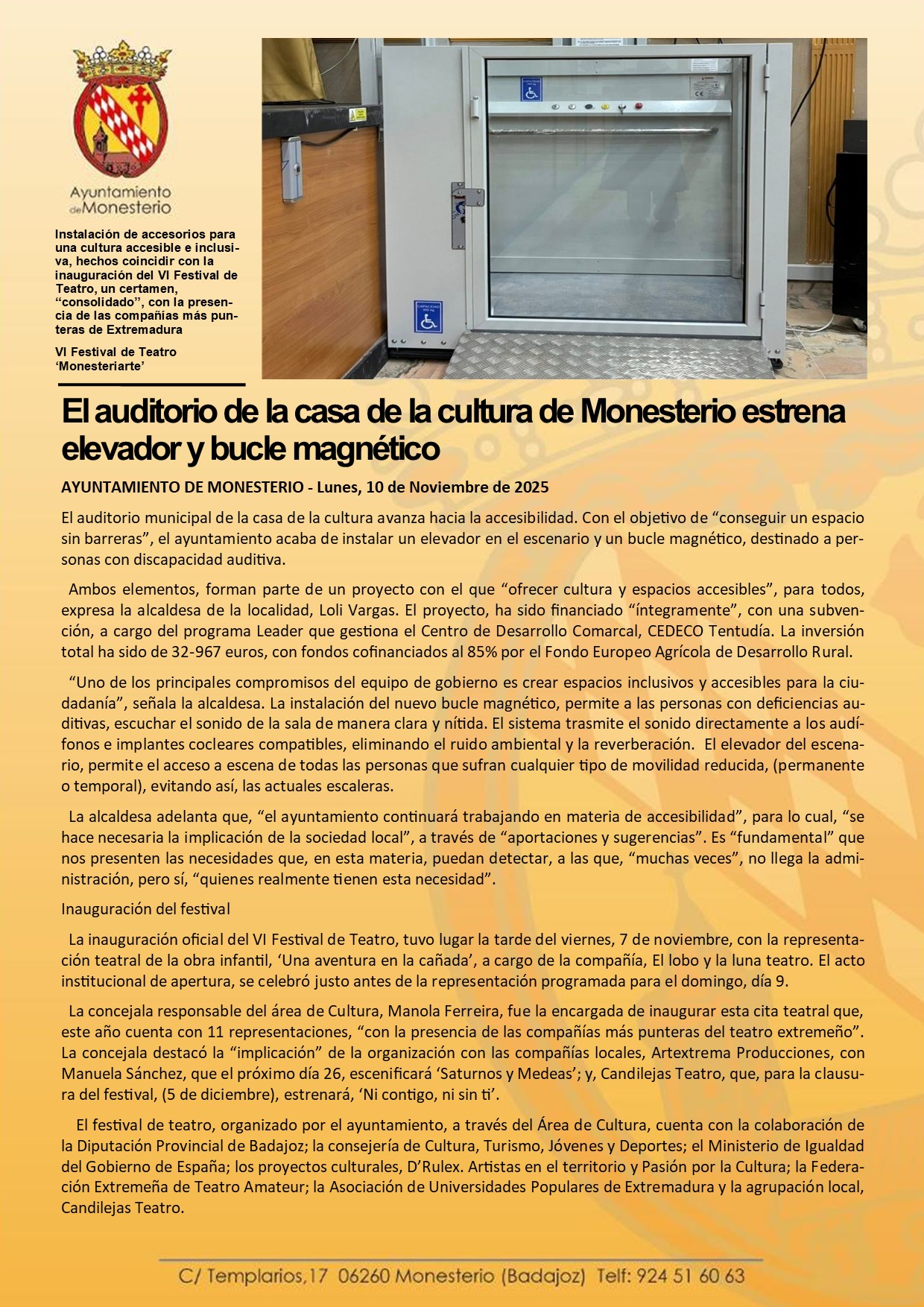 Ayuntamiento de Monesterio

Instalación de accesorios para una cultura accesible e inclusiva, hechos coincidir con la inauguración del VI Festival de Teatro, un certamen, “consolidado”, con la presencia de las compañías más punteras de Extremadura

VI Festival de Teatro ‘Monesteriarte’

El auditorio de la casa de la cultura de Monesterio estrena elevador y bucle magnético

AYUNTAMIENTO DE MONESTERIO - Lunes, 10 de Noviembre de 2025

El auditorio municipal de la casa de la cultura avanza hacia la accesibilidad. Con el objetivo de “conseguir un espacio sin barreras”, el ayuntamiento acaba de instalar un elevador en el escenario y un bucle magnético, destinado a personas con discapacidad auditiva.

Ambos elementos, forman parte de un proyecto con el que “ofrecer cultura y espacios accesibles”, para todos, expresa la alcaldesa de la localidad, Loli Vargas. El proyecto, ha sido financiado “íntegramente”, con una subvención, a cargo del programa Leader que gestiona el Centro de Desarrollo Comarcal, CEDECO Tentudía. La inversión total ha sido de 32-967 euros, con fondos cofinanciados al 85% por el Fondo Europeo Agrícola de Desarrollo Rural.

“Uno de los principales compromisos del equipo de gobierno es crear espacios inclusivos y accesibles para la ciudadanía”, señala la alcaldesa. La instalación del nuevo bucle magnético, permite a las personas con deficiencias auditivas, escuchar el sonido de la sala de manera clara y nítida. El sistema trasmite el sonido directamente a los audífonos e implantes cocleares compatibles, eliminando el ruido ambiental y la reverberación. El elevador del escenario, permite el acceso a escena de todas las personas que sufran cualquier tipo de movilidad reducida, (permanente o temporal), evitando así, las actuales escaleras.

La alcaldesa adelanta que, “el ayuntamiento continuará trabajando en materia de accesibilidad”, para lo cual, “se hace necesaria la implicación de la sociedad local”, a través de “aportaciones y sugerencias”. Es “fundamental” que nos presenten las necesidades que, en esta materia, puedan detectar, a las que, “muchas veces”, no llega la administración, pero sí, “quienes realmente tienen esta necesidad”.

Inauguración del festival

La inauguración oficial del VI Festival de Teatro, tuvo lugar la tarde del viernes, 7 de noviembre, con la representación teatral de la obra infantil, ‘Una aventura en la cañada’, a cargo de la compañía, El lobo y la luna teatro. El acto institucional de apertura, se celebró justo antes de la representación programada para el domingo, día 9.

La concejala responsable del área de Cultura, Manola Ferreira, fue la encargada de inaugurar esta cita teatral que, este año cuenta con 11 representaciones, “con la presencia de las compañías más punteras del teatro extremeño”. La concejala destacó la “implicación” de la organización con las compañías locales, Artextrema Producciones, con Manuela Sánchez, que el próximo día 26, escenificará ‘Saturnos y Medeas’; y, Candilejas Teatro, que, para la clausura del festival, (5 de diciembre), estrenará, ‘Ni contigo, ni sin ti’.

El festival de teatro, organizado por el ayuntamiento, a través del Área de Cultura, cuenta con la colaboración de la Diputación Provincial de Badajoz; la consejería de Cultura, Turismo, Jóvenes y Deportes; el Ministerio de Igualdad del Gobierno de España; los proyectos culturales, D’Rulex. Artistas en el territorio y Pasión por la Cultura; la Federación Extremeña de Teatro Amateur; la Asociación de Universidades Populares de Extremadura y la agrupación local, Candilejas Teatro.

C/ Templarios,17 06260 Monesterio (Badajoz) Telf: 924 51 60 63